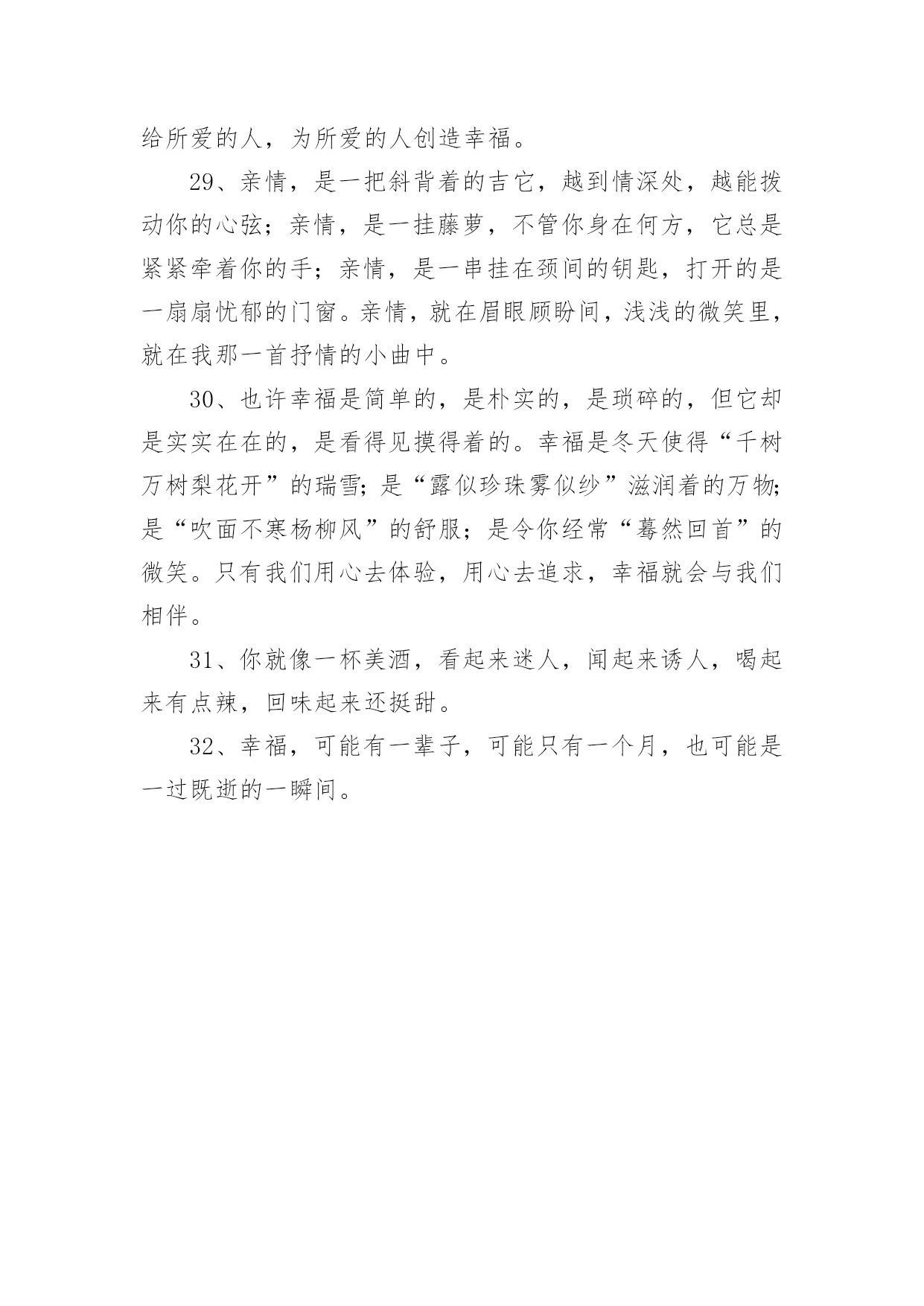 给所爱的人，为所爱的人创造幸福。

29、亲情，是一把斜背着的吉它，越到情深处，越能拨动你的心弦；亲情，是一挂藤萝，不管你身在何方，它总是紧紧牵着你的手；亲情，是一串挂在颈间的钥匙，打开的是一扇扇忧郁的门窗。亲情，就在眉眼顾盼间，浅浅的微笑里，就在我那一首抒情的小曲中。

30、也许幸福是简单的，是朴实的，是琐碎的，但它却是实实在在的，是看得见摸得着的。幸福是冬天使得“千树万树梨花开”的瑞雪；是“露似珍珠雾似纱”滋润着的万物；是“吹面不寒杨柳风”的舒服；是令你经常“蓦然回首”的微笑。只有我们用心去体验，用心去追求，幸福就会与我们相伴。

31、你就像一杯美酒，看起来迷人，闻起来诱人，喝起来有点辣，回味起来还挺甜。

32、幸福，可能有一辈子，可能只有一个月，也可能是一过既逝的一瞬间。